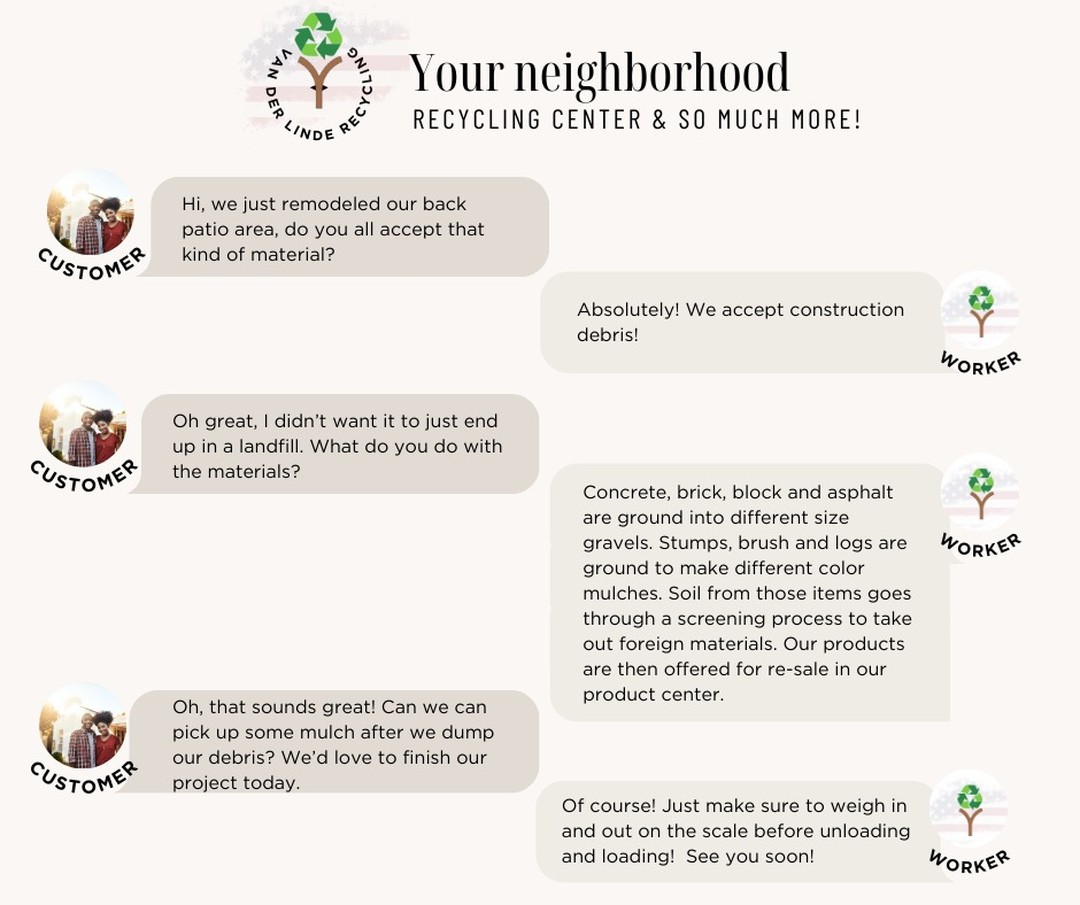 VAN DER LINDE RECYCLING

Your neighborhood
RECYCLING CENTER & SO MUCH MORE!

CUSTOMER

Hi, we just remodeled our back patio area, do you all accept that kind of material?

Absolutely! We accept construction debris!

WORKER

CUSTOMER

Oh great, I didn't want it to just end up in a landfill. What do you do with the materials?

Concrete, brick, block and asphalt are ground into different size gravels. Stumps, brush and logs are ground to make different color mulches. Soil from those items goes through a screening process to take out foreign materials. Our products are then offered for re-sale in our product center.

WORKER

CUSTOMER

Oh, that sounds great! Can we can pick up some mulch after we dump our debris? We'd love to finish our project today.

Of course! Just make sure to weigh in and out on the scale before unloading and loading! See you soon!

WORKER